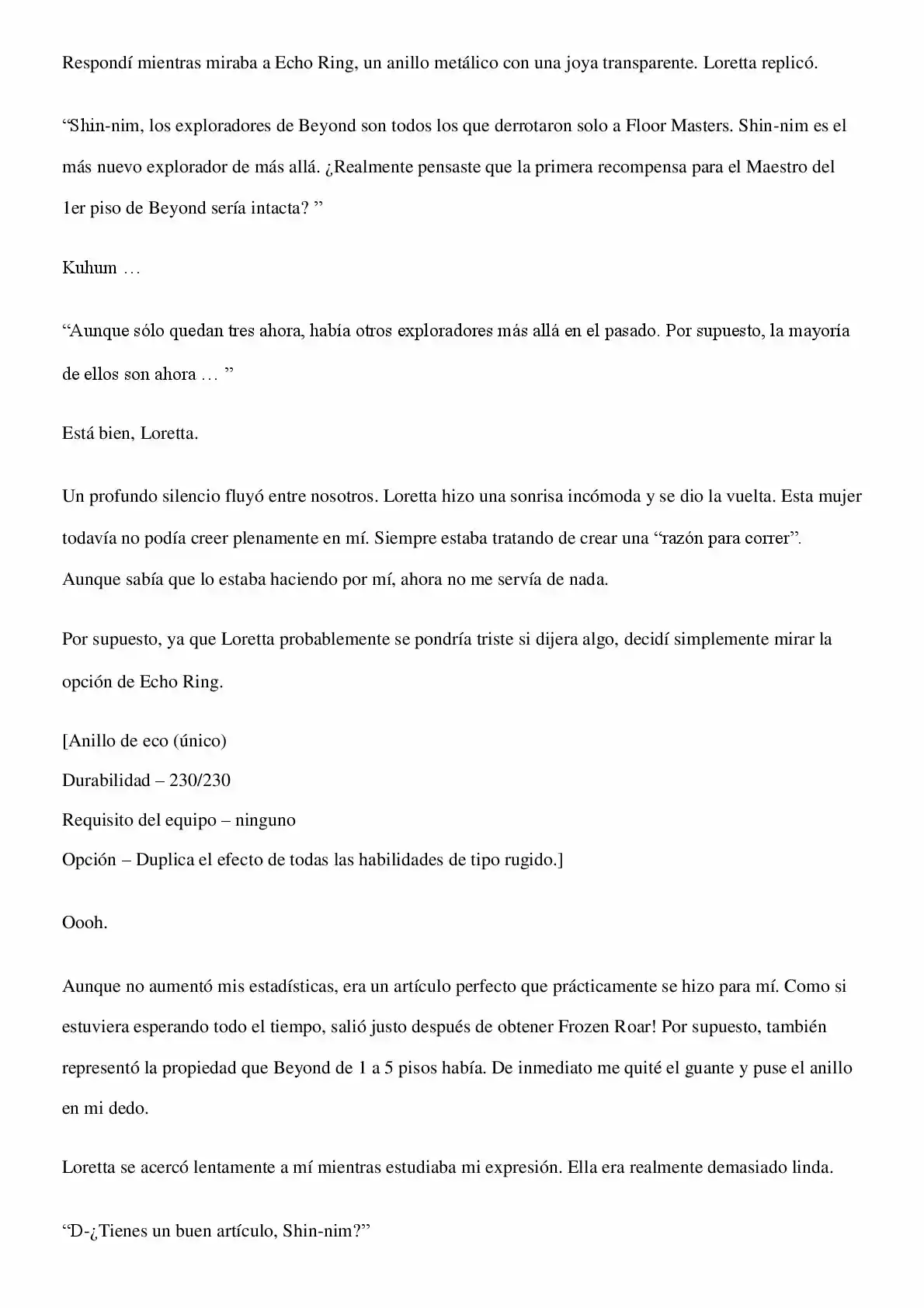 Respondí mientras miraba a Echo Ring, un anillo metálico con una joya transparente. Loretta replicó.

“Shin-nim, los exploradores de Beyond son todos los que derrotaron solo a Floor Masters. Shin-nim es el más nuevo explorador de más allá. ¿Realmente pensaste que la primera recompensa para el Maestro del 1er piso de Beyond sería intacta? ”

Kuhum …

“Aunque sólo quedan tres ahora, había otros exploradores más allá en el pasado. Por supuesto, la mayoría de ellos son ahora … ”

Está bien, Loretta.

Un profundo silencio fluyó entre nosotros. Loretta hizo una sonrisa incómoda y se dio la vuelta. Esta mujer todavía no podía creer plenamente en mí. Siempre estaba tratando de crear una “razón para correr”. Aunque sabía que lo estaba haciendo por mí, ahora no me servía de nada.

Por supuesto, ya que Loretta probablemente se pondría triste si dijera algo, decidí simplemente mirar la opción de Echo Ring.

[Anillo de eco (único)
Durabilidad – 230/230
Requisito del equipo – ninguno
Opción – Duplica el efecto de todas las habilidades de tipo rugido.]

Oooh.

Aunque no aumentó mis estadísticas, era un artículo perfecto que prácticamente se hizo para mí. Como si estuviera esperando todo el tiempo, salió justo después de obtener Frozen Roar! Por supuesto, también representó la propiedad que Beyond de 1 a 5 pisos había. De inmediato me quité el guante y puse el anillo en mi dedo.

Loretta se acercó lentamente a mí mientras estudiaba mi expresión. Ella era realmente demasiado linda.

“D-¿Tienes un buen artículo, Shin-nim?”